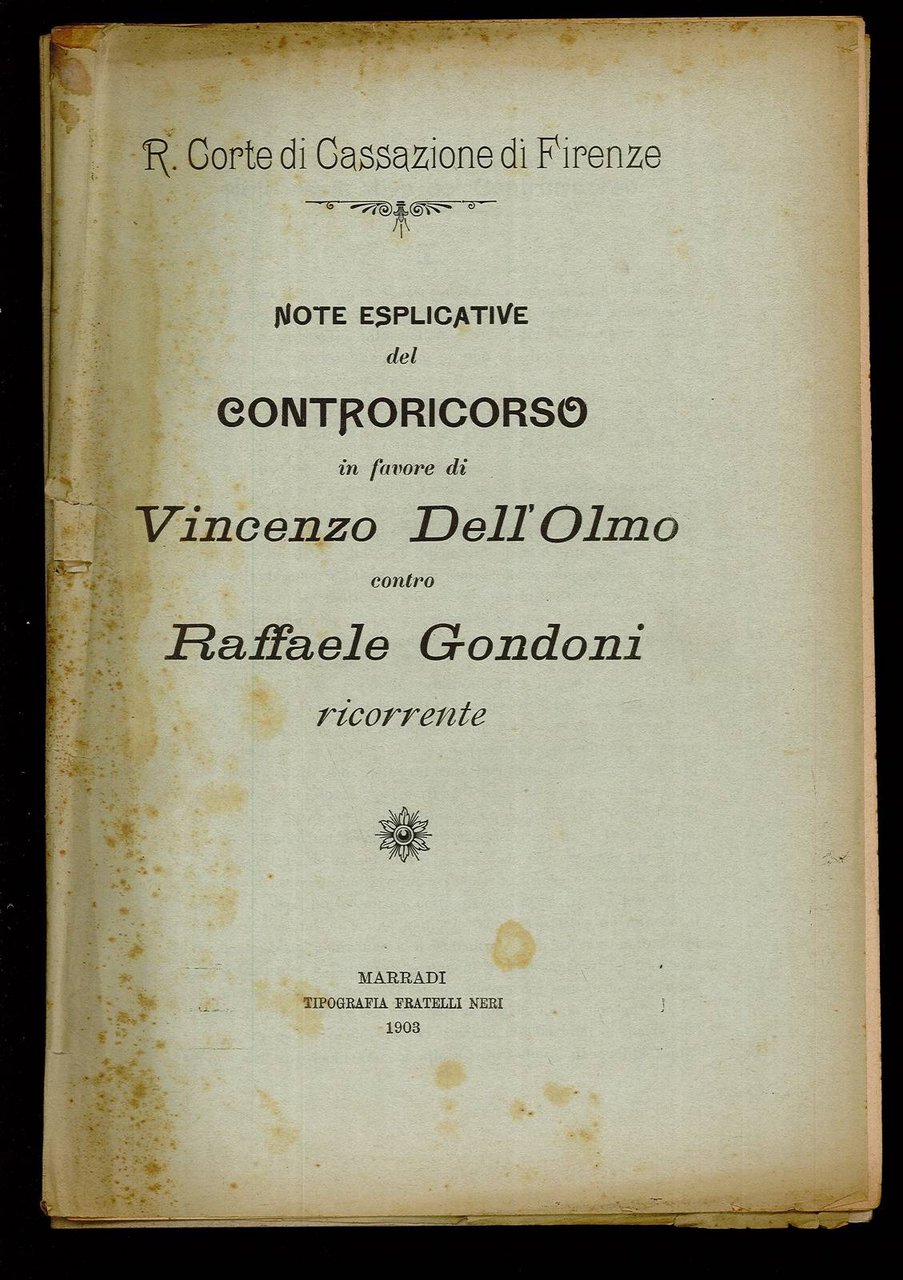 R. Corte di Cassazione di Firenze

NOTE ESPLICATIVE
del
CONTRORICORSO
in favore di
Vincenzo Dell'Olmo
contro
Raffaele Gondoni
ricorrente

MARRADI
TIPOGRAFIA FRATELLI NERI
1903